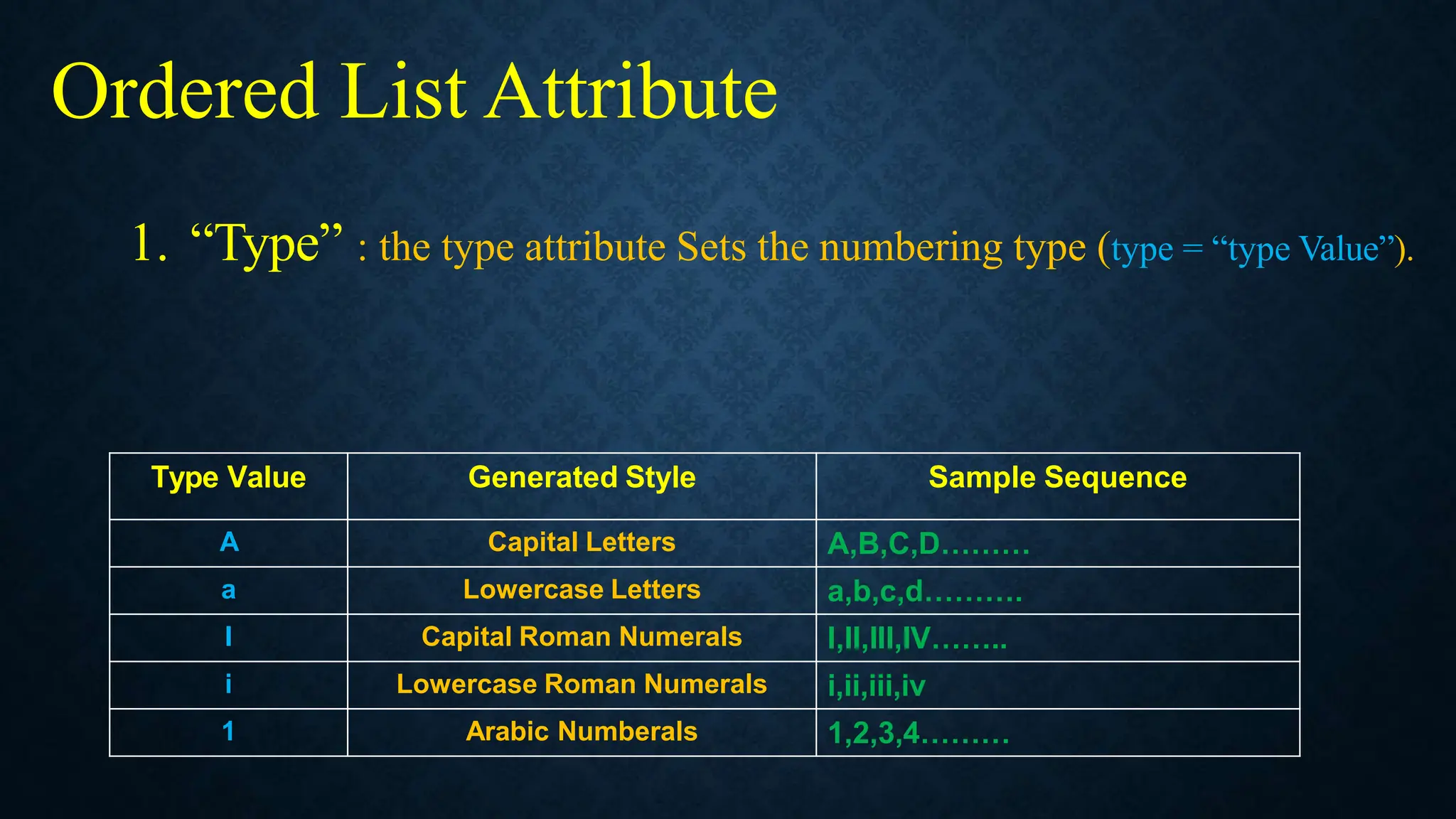 Ordered List Attribute

1. "Type" : the type attribute Sets the numbering type (type = "type Value").

| Type Value | Generated Style | Sample Sequence |
|---|---|---|
| A | Capital Letters | A,B,C,D……… |
| a | Lowercase Letters | a,b,c,d………. |
| I | Capital Roman Numerals | I,II,III,IV…….. |
| i | Lowercase Roman Numerals | i,ii,iii,iv |
| 1 | Arabic Numberals | 1,2,3,4……… |